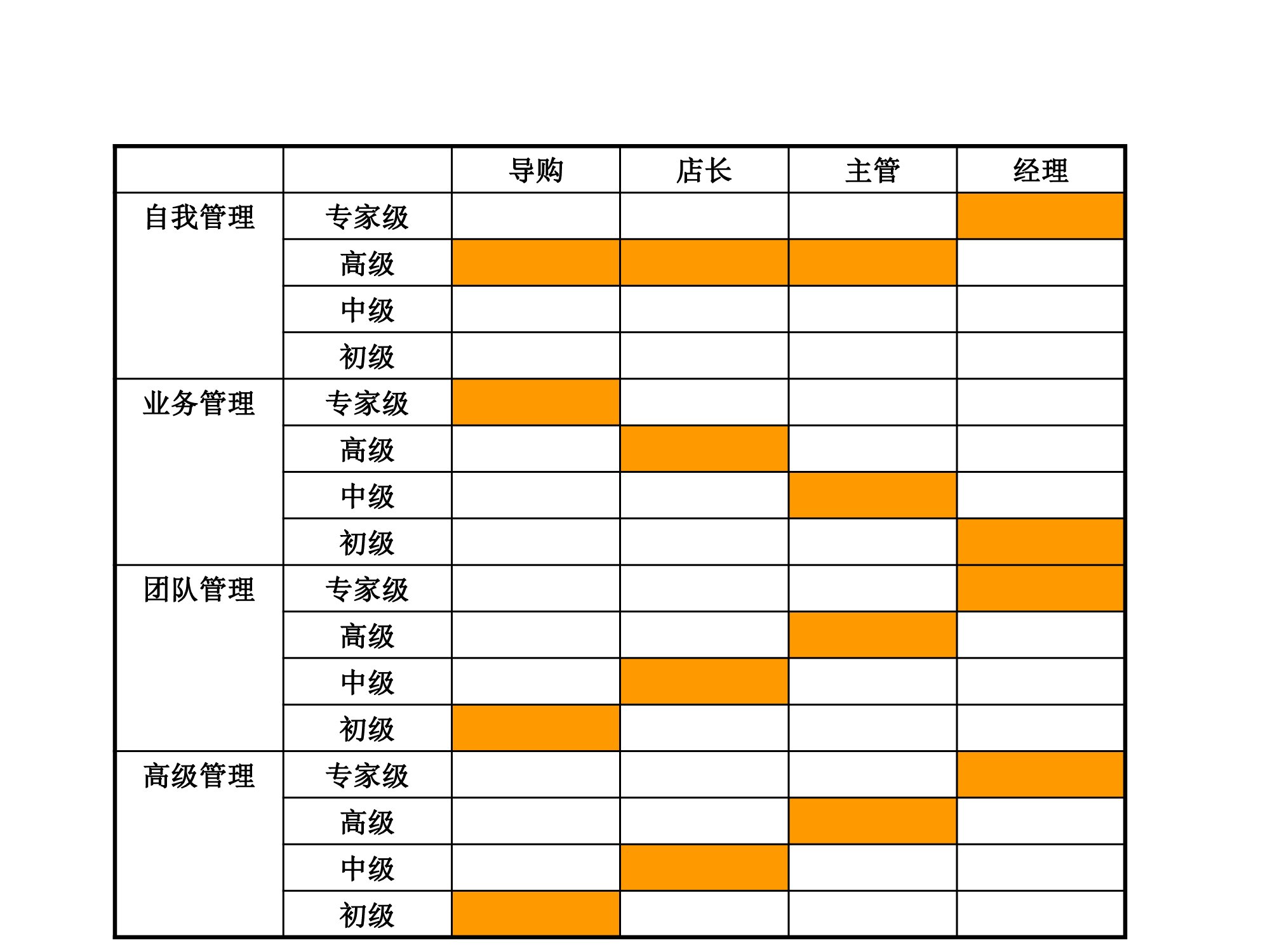 | | | 导购 | 店长 | 主管 | 经理 |
|---|---|---|---|---|---|
| 自我管理 | 专家级 | | | | |
| | 高级 | | | | |
| | 中级 | | | | |
| | 初级 | | | | |
| 业务管理 | 专家级 | | | | |
| | 高级 | | | | |
| | 中级 | | | | |
| | 初级 | | | | |
| 团队管理 | 专家级 | | | | |
| | 高级 | | | | |
| | 中级 | | | | |
| | 初级 | | | | |
| 高级管理 | 专家级 | | | | |
| | 高级 | | | | |
| | 中级 | | | | |
| | 初级 | | | | |